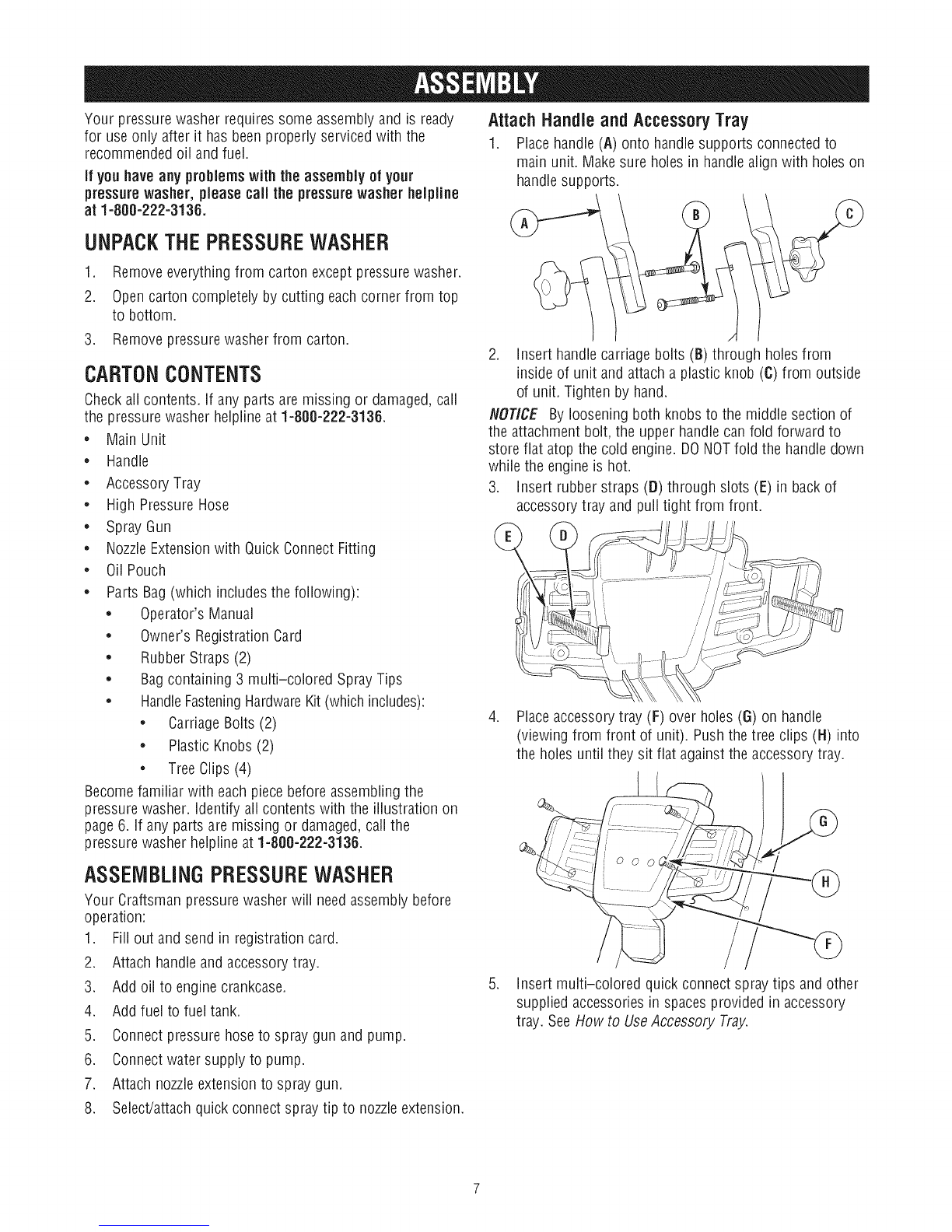 ASSEMBLY

Your pressure washer requires some assembly and is ready for use only after it has been properly serviced with the recommended oil and fuel.

If you have any problems with the assembly of your pressure washer, please call the pressure washer helpline at 1-800-222-3136.

UNPACK THE PRESSURE WASHER

1. Remove everything from carton except pressure washer.
2. Open carton completely by cutting each corner from top to bottom.
3. Remove pressure washer from carton.

CARTON CONTENTS

Check all contents. If any parts are missing or damaged, call the pressure washer helpline at 1-800-222-3136.

• Main Unit
• Handle
• Accessory Tray
• High Pressure Hose
• Spray Gun
• Nozzle Extension with Quick Connect Fitting
• Oil Pouch
• Parts Bag (which includes the following):
 • Operator's Manual
 • Owner's Registration Card
 • Rubber Straps (2)
 • Bag containing 3 multi–colored Spray Tips
 • Handle Fastening Hardware Kit (which includes):
  • Carriage Bolts (2)
  • Plastic Knobs (2)
  • Tree Clips (4)

Become familiar with each piece before assembling the pressure washer. Identify all contents with the illustration on page 6. If any parts are missing or damaged, call the pressure washer helpline at 1-800-222-3136.

ASSEMBLING PRESSURE WASHER

Your Craftsman pressure washer will need assembly before operation:
1. Fill out and send in registration card.
2. Attach handle and accessory tray.
3. Add oil to engine crankcase.
4. Add fuel to fuel tank.
5. Connect pressure hose to spray gun and pump.
6. Connect water supply to pump.
7. Attach nozzle extension to spray gun.
8. Select/attach quick connect spray tip to nozzle extension.

Attach Handle and Accessory Tray

1. Place handle (A) onto handle supports connected to main unit. Make sure holes in handle align with holes on handle supports.

A B C

2. Insert handle carriage bolts (B) through holes from inside of unit and attach a plastic knob (C) from outside of unit. Tighten by hand.

NOTICE By loosening both knobs to the middle section of the attachment bolt, the upper handle can fold forward to store flat atop the cold engine. DO NOT fold the handle down while the engine is hot.

3. Insert rubber straps (D) through slots (E) in back of accessory tray and pull tight from front.

E D

4. Place accessory tray (F) over holes (G) on handle (viewing from front of unit). Push the tree clips (H) into the holes until they sit flat against the accessory tray.

G H F

5. Insert multi–colored quick connect spray tips and other supplied accessories in spaces provided in accessory tray. See How to Use Accessory Tray.

7